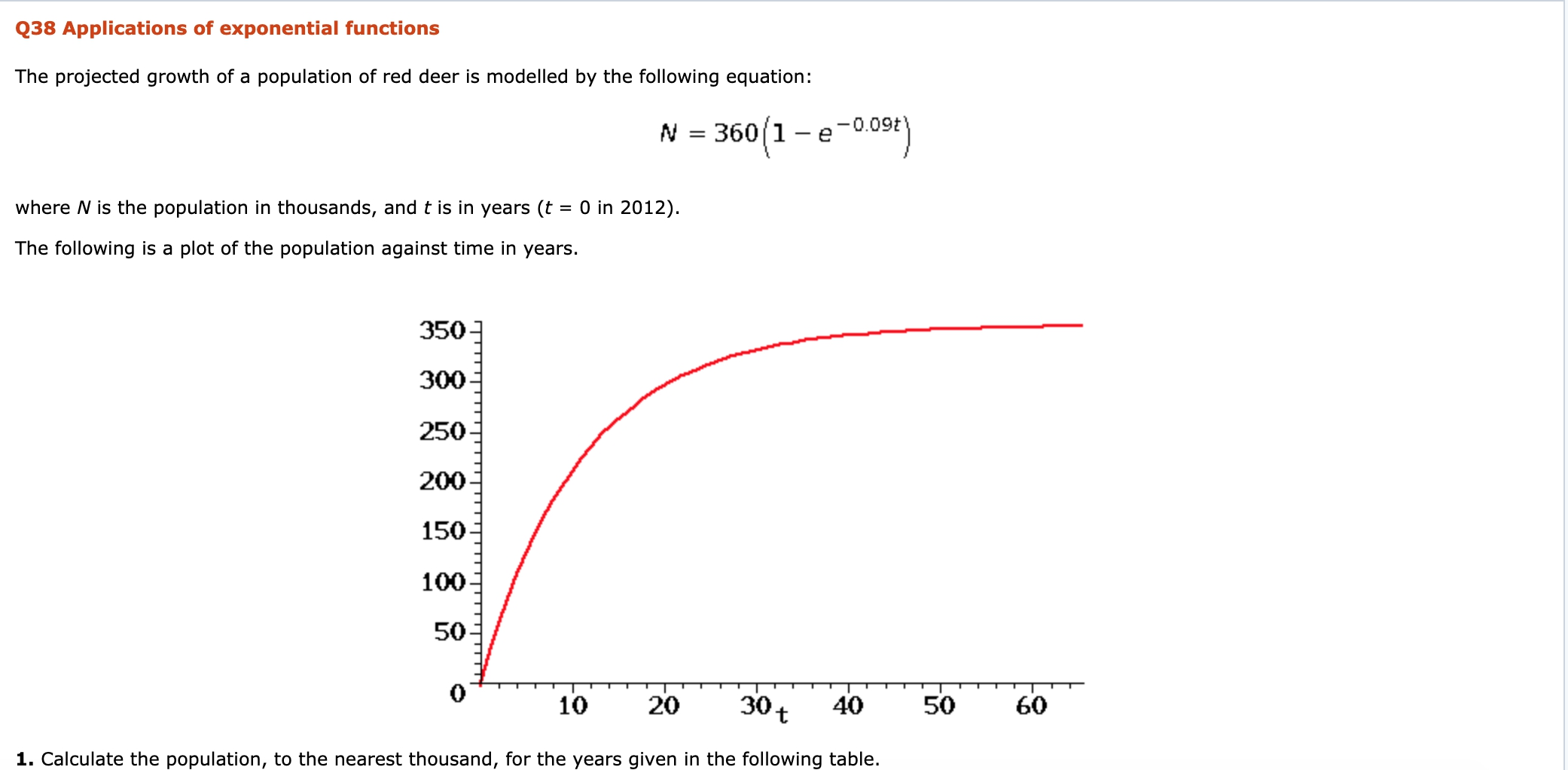 Q38 Applications of exponential functions

The projected growth of a population of red deer is modelled by the following equation:

$N = 360\left(1 - e^{-0.09t}\right)$

where $N$ is the population in thousands, and $t$ is in years ($t$ = 0 in 2012).

The following is a plot of the population against time in years.

350
300
250
200
150
100
50
0
10 20 30 t 40 50 60

1. Calculate the population, to the nearest thousand, for the years given in the following table.